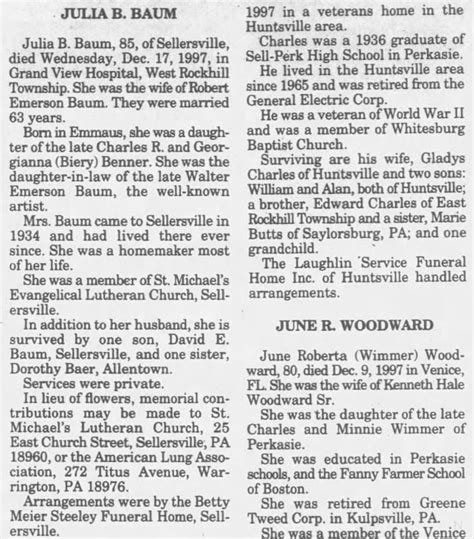 JULIA B. BAUM

Julia B. Baum, 85, of Sellersville, died Wednesday, Dec. 17, 1997, in Grand View Hospital, West Rockhill Township. She was the wife of Robert Emerson Baum. They were married 63 years.

Born in Emmaus, she was a daughter of the late Charles R. and Georgianna (Biery) Benner. She was the daughter-in-law of the late Walter Emerson Baum, the well-known artist.

Mrs. Baum came to Sellersville in 1934 and had lived there ever since. She was a homemaker most of her life.

She was a member of St. Michael's Evangelical Lutheran Church, Sellersville.

In addition to her husband, she is survived by one son, David E. Baum, Sellersville, and one sister, Dorothy Baer, Allentown.

Services were private.

In lieu of flowers, memorial contributions may be made to St. Michael's Lutheran Church, 25 East Church Street, Sellersville, PA 18960, or the American Lung Association, 272 Titus Avenue, Warrington, PA 18976.

Arrangements were by the Betty Meier Steeley Funeral Home, Sellersville.

1997 in a veterans home in the Huntsville area.

Charles was a 1936 graduate of Sell-Perk High School in Perkasie.

He lived in the Huntsville area since 1965 and was retired from the General Electric Corp.

He was a veteran of World War II and was a member of Whitesburg Baptist Church.

Surviving are his wife, Gladys Charles of Huntsville and two sons: William and Alan, both of Huntsville; a brother, Edward Charles of East Rockhill Township and a sister, Marie Butts of Saylorsburg, PA; and one grandchild.

The Laughlin Service Funeral Home Inc. of Huntsville handled arrangements.

JUNE R. WOODWARD

June Roberta (Wimmer) Woodward, 80, died Dec. 9, 1997 in Venice, FL. She was the wife of Kenneth Hale Woodward Sr.

She was the daughter of the late Charles and Minnie Wimmer of Perkasie.

She was educated in Perkasie schools, and the Fanny Farmer School of Boston.

She was retired from Greene Tweed Corp. in Kulpsville, PA.

She was a member of the Venice